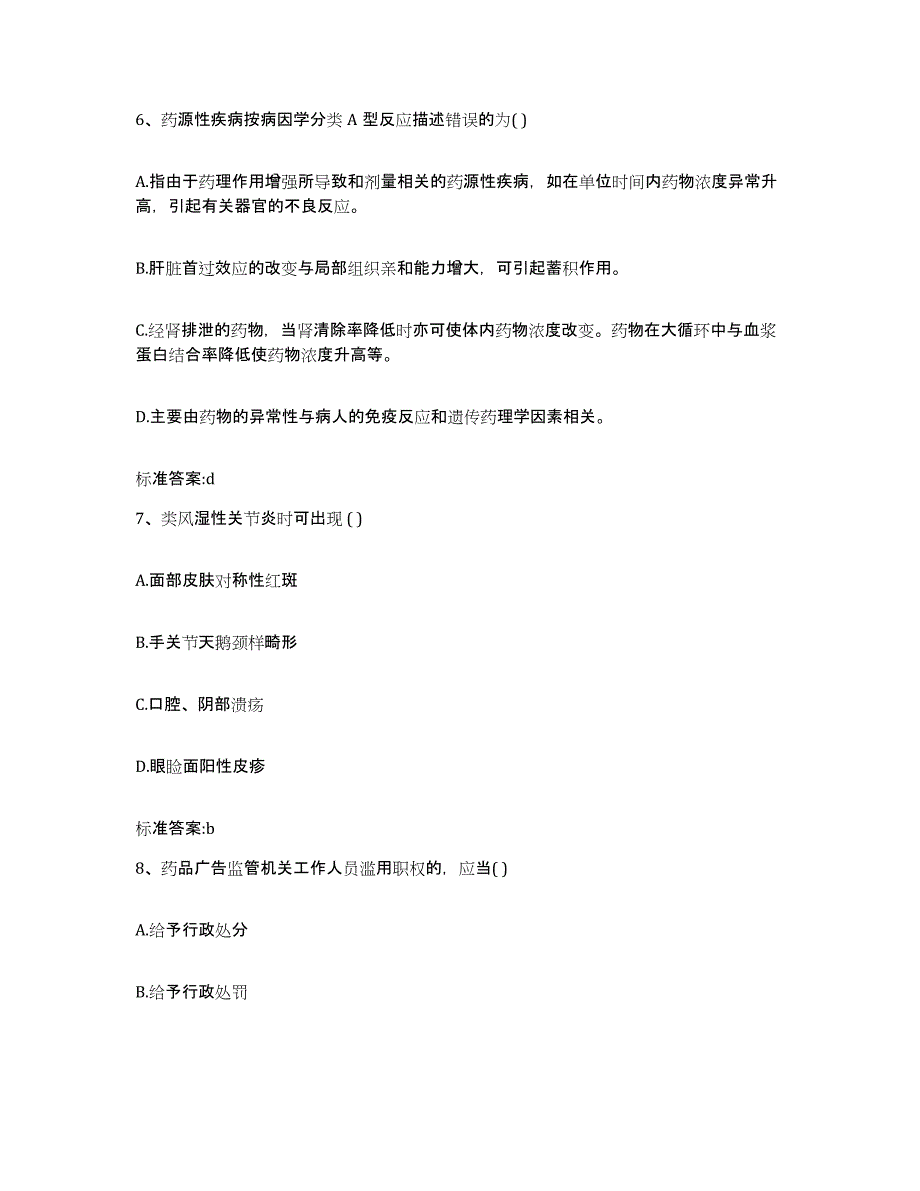 6、药源性疾病按病因学分类 A 型反应描述错误的为( )

A.指由于药理作用增强所导致和剂量相关的药源性疾病，如在单位时间内药物浓度异常升高，引起有关器官的不良反应。

B.肝脏首过效应的改变与局部组织亲和能力增大，可引起蓄积作用。

C.经肾排泄的药物，当肾清除率降低时亦可使体内药物浓度改变。药物在大循环中与血浆蛋白结合率降低使药物浓度升高等。

D.主要由药物的异常性与病人的免疫反应和遗传药理学因素相关。

标准答案:d

7、类风湿性关节炎时可出现 ( )

A.面部皮肤对称性红斑

B.手关节天鹅颈样畸形

C.口腔、阴部溃疡

D.眼睑面阳性皮疹

标准答案:b

8、药品广告监管机关工作人员滥用职权的，应当( )

A.给予行政处分

B.给予行政处罚